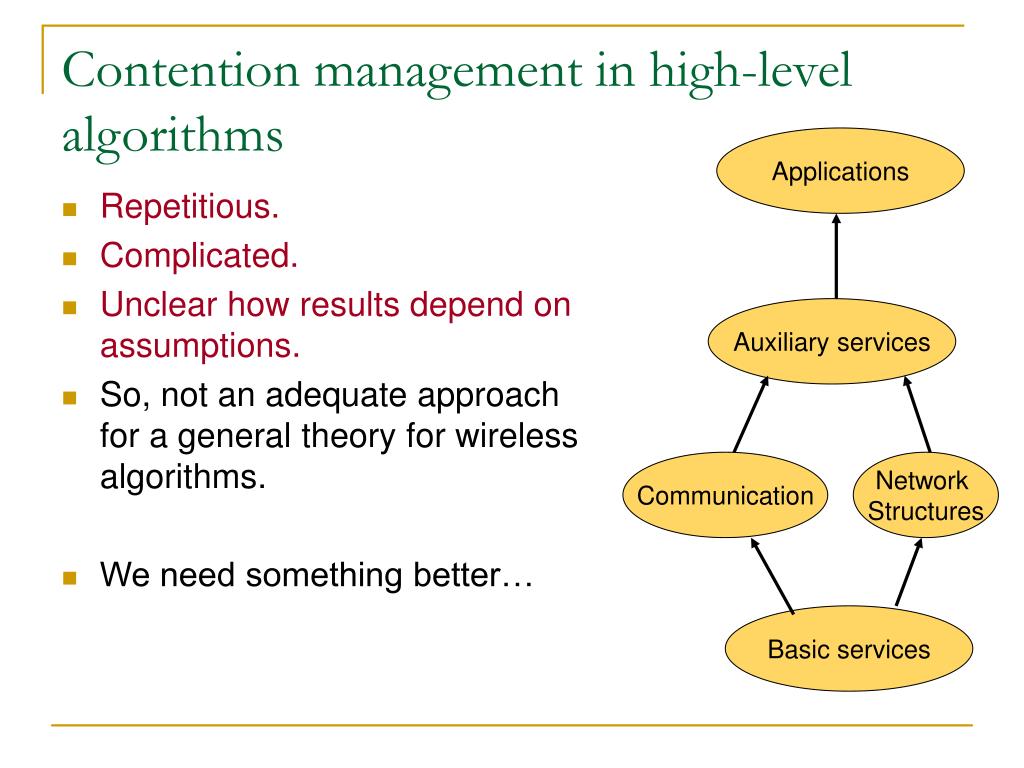 Contention management in high-level algorithms

- Repetitious.
- Complicated.
- Unclear how results depend on assumptions.
- So, not an adequate approach for a general theory for wireless algorithms.

- We need something better…

Applications

Auxiliary services

Communication

Network Structures

Basic services